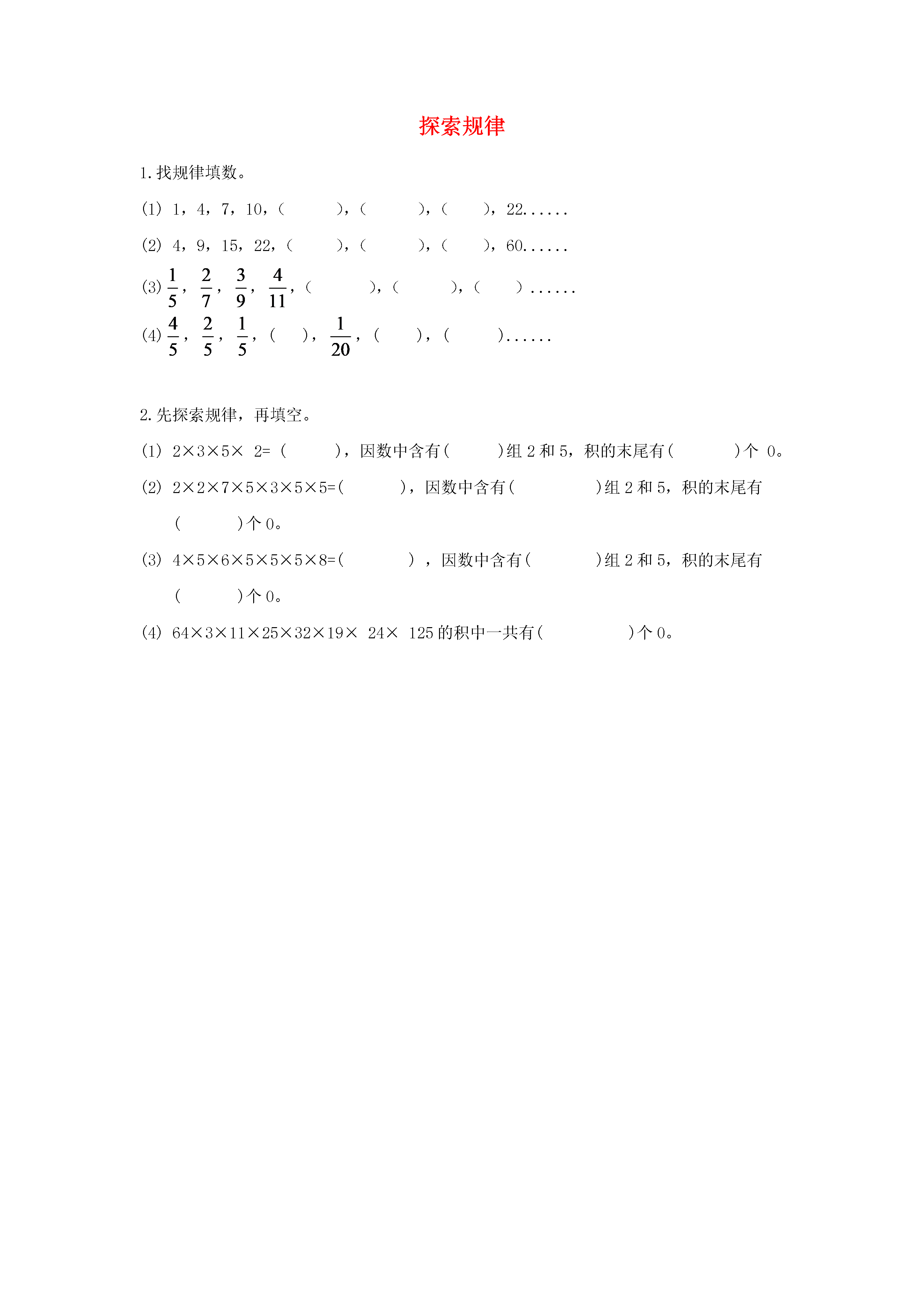 探索规律

1.找规律填数。

(1) 1，4，7，10，(　　)，(　　)，(　　)，22……

(2) 4，9，15，22，(　　)，(　　)，(　　)，60……

(3) $\frac{1}{5}$，$\frac{2}{7}$，$\frac{3}{9}$，$\frac{4}{11}$，(　　)，(　　)，(　　)……

(4) $\frac{4}{5}$，$\frac{2}{5}$，$\frac{1}{5}$，(　　)，$\frac{1}{20}$，(　　)，(　　)……

2.先探索规律，再填空。

(1) 2×3×5× 2= (　　)，因数中含有(　　)组 2 和 5，积的末尾有(　　)个 0。

(2) 2×2×7×5×3×5×5=(　　)，因数中含有(　　)组 2 和 5，积的末尾有(　　)个 0。

(3) 4×5×6×5×5×5×8=(　　)，因数中含有(　　)组 2 和 5，积的末尾有(　　)个 0。

(4) 64×3×11×25×32×19× 24× 125 的积中一共有(　　)个 0。